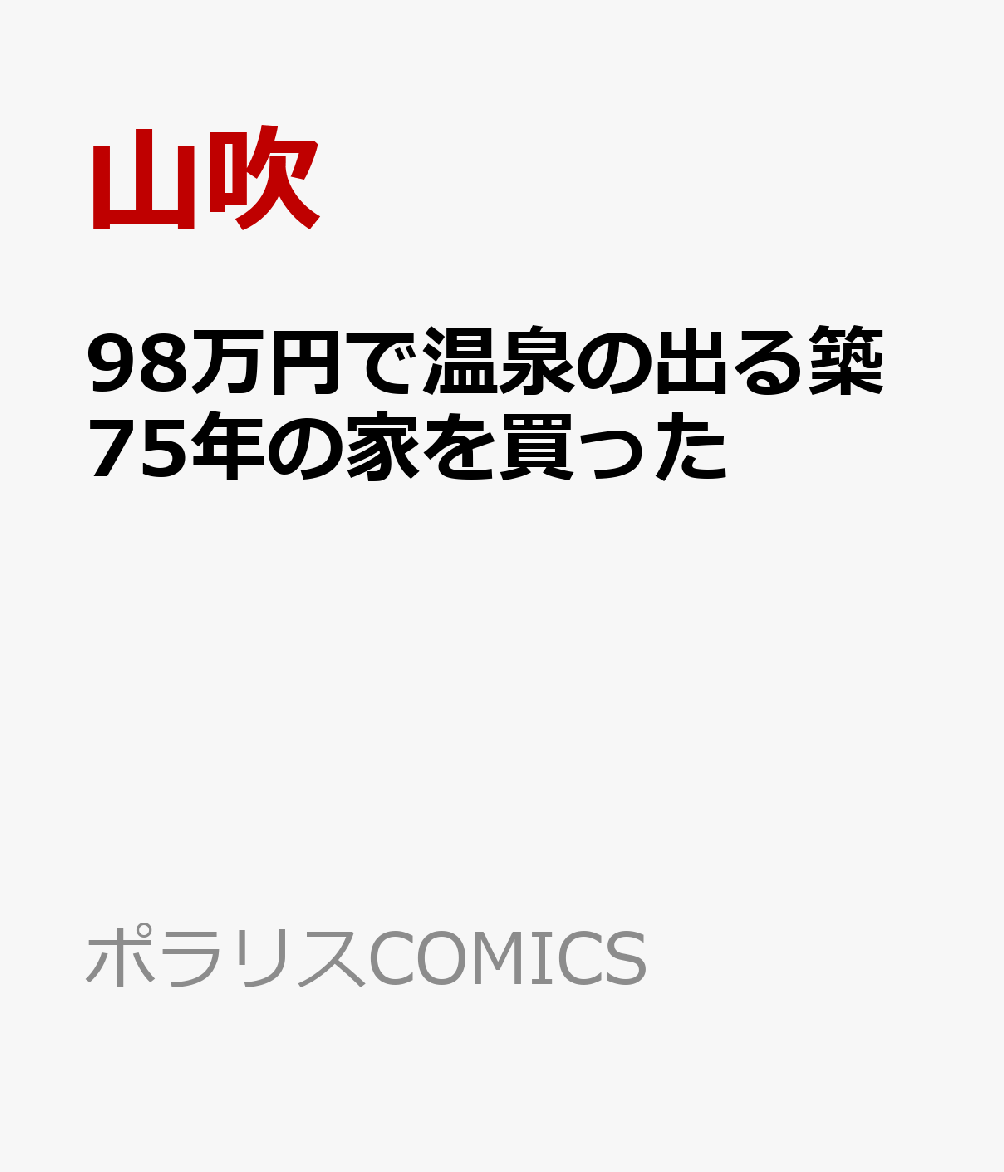 山吹

98万円で温泉の出る築75年の家を買った

ポラリスCOMICS